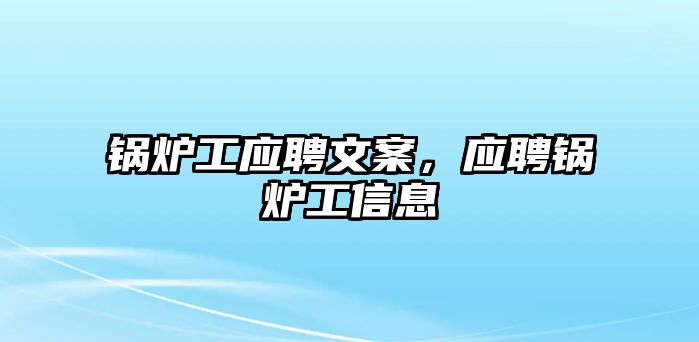 锅炉工应聘文案，应聘锅炉工信息